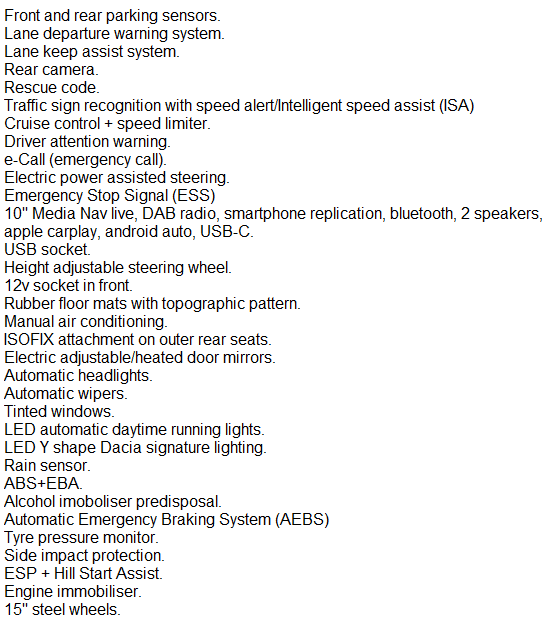 Front and rear parking sensors.
Lane departure warning system.
Lane keep assist system.
Rear camera.
Rescue code.
Traffic sign recognition with speed alert/Intelligent speed assist (ISA)
Cruise control + speed limiter.
Driver attention warning.
e-Call (emergency call).
Electric power assisted steering.
Emergency Stop Signal (ESS)
10" Media Nav live, DAB radio, smartphone replication, bluetooth, 2 speakers, apple carplay, android auto, USB-C.
USB socket.
Height adjustable steering wheel.
12v socket in front.
Rubber floor mats with topographic pattern.
Manual air conditioning.
ISOFIX attachment on outer rear seats.
Electric adjustable/heated door mirrors.
Automatic headlights.
Automatic wipers.
Tinted windows.
LED automatic daytime running lights.
LED Y shape Dacia signature lighting.
Rain sensor.
ABS+EBA.
Alcohol imoboliser predisposal.
Automatic Emergency Braking System (AEBS)
Tyre pressure monitor.
Side impact protection.
ESP + Hill Start Assist.
Engine immobiliser.
15" steel wheels.